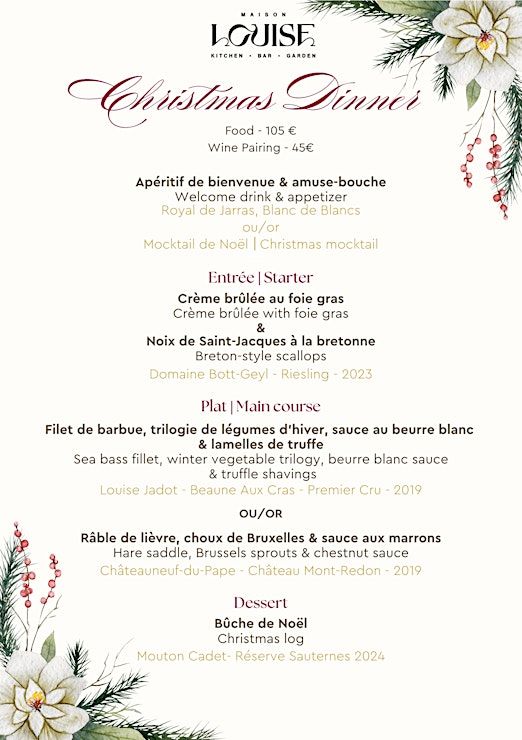 MAISON
LOUISE
KITCHEN • BAR • GARDEN

Christmas Dinner

Food - 105 €
Wine Pairing - 45€

Apéritif de bienvenue & amuse-bouche
Welcome drink & appetizer
Royal de Jarras, Blanc de Blancs
ou/or
Mocktail de Noël | Christmas mocktail

Entrée | Starter
Crème brûlée au foie gras
Crème brûlée with foie gras
&
Noix de Saint-Jacques à la bretonne
Breton-style scallops
Domaine Bott-Geyl - Riesling - 2023

Plat | Main course
Filet de barbue, trilogie de légumes d'hiver, sauce au beurre blanc & lamelles de truffe
Sea bass fillet, winter vegetable trilogy, beurre blanc sauce & truffle shavings
Louise Jadot - Beaune Aux Cras - Premier Cru - 2019

OU/OR

Râble de lièvre, choux de Bruxelles & sauce aux marrons
Hare saddle, Brussels sprouts & chestnut sauce
Châteauneuf-du-Pape - Château Mont-Redon - 2019

Dessert
Bûche de Noël
Christmas log
Mouton Cadet- Réserve Sauternes 2024